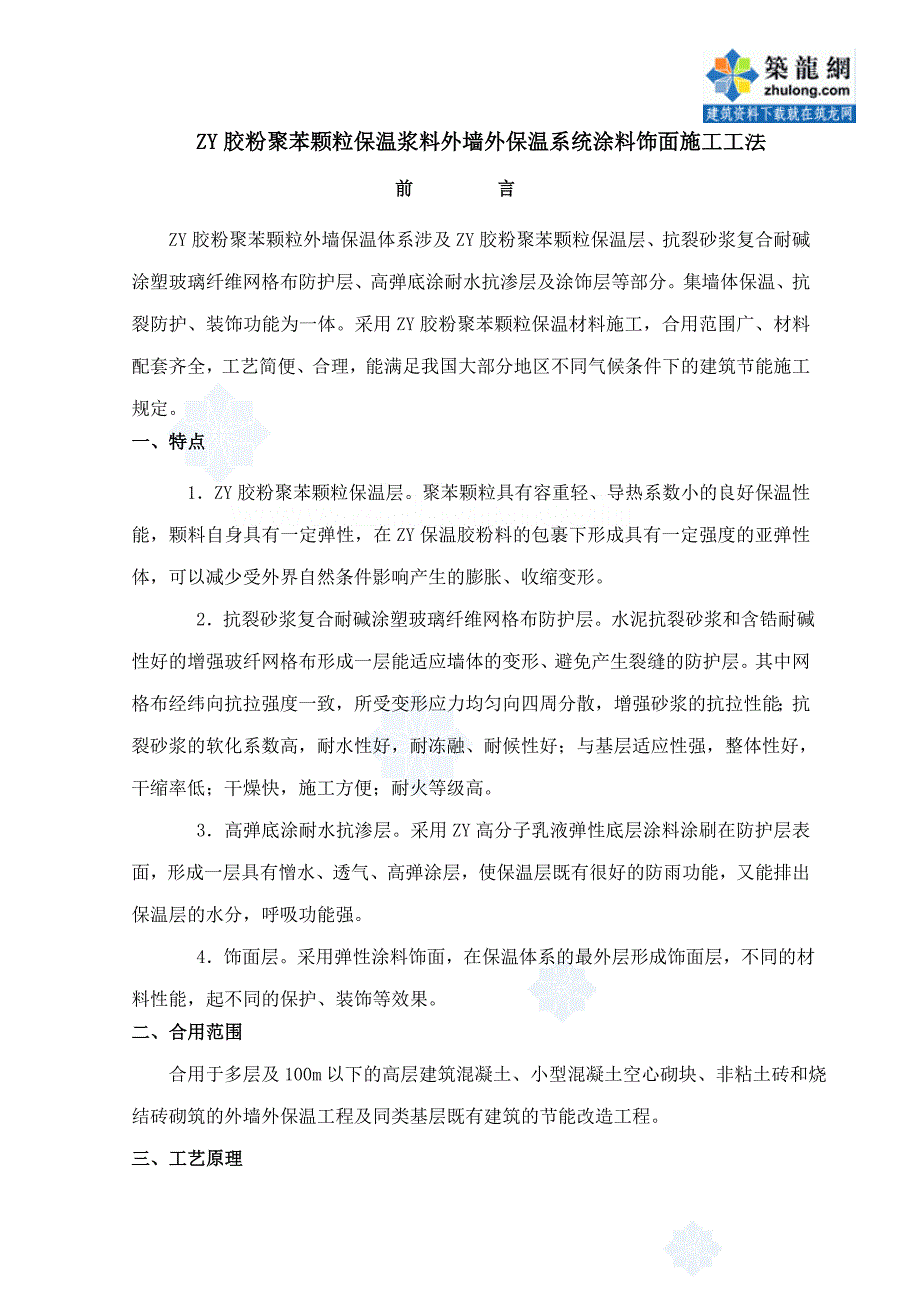 築龍網
zhulong.com
建筑资料下载就在筑龙网

ZY胶粉聚苯颗粒保温浆料外墙外保温系统涂料饰面施工工法

前　　言

ZY胶粉聚苯颗粒外墙保温体系涉及ZY胶粉聚苯颗粒保温层、抗裂砂浆复合耐碱涂塑玻璃纤维网格布防护层、高弹底涂耐水抗渗层及涂饰层等部分。集墙体保温、抗裂防护、装饰功能为一体。采用ZY胶粉聚苯颗粒保温材料施工，合用范围广、材料配套齐全，工艺简便、合理，能满足我国大部分地区不同气候条件下的建筑节能施工规定。

一、特点

1．ZY胶粉聚苯颗粒保温层。聚苯颗粒具有容重轻、导热系数小的良好保温性能，颗料自身具有一定弹性，在ZY保温胶粉料的包裹下形成具有一定强度的亚弹性体，可以减少受外界自然条件影响产生的膨胀、收缩变形。

2．抗裂砂浆复合耐碱涂塑玻璃纤维网格布防护层。水泥抗裂砂浆和含锆耐碱性好的增强玻纤网格布形成一层能适应墙体的变形、避免产生裂缝的防护层。其中网格布经纬向抗拉强度一致，所受变形应力均匀向四周分散，增强砂浆的抗拉性能;抗裂砂浆的软化系数高，耐水性好，耐冻融、耐候性好；与基层适应性强，整体性好，干缩率低；干燥快，施工方便；耐火等级高。

3．高弹底涂耐水抗渗层。采用ZY高分子乳液弹性底层涂料涂刷在防护层表面，形成一层具有憎水、透气、高弹涂层，使保温层既有很好的防雨功能，又能排出保温层的水分，呼吸功能强。

4．饰面层。采用弹性涂料饰面，在保温体系的最外层形成饰面层，不同的材料性能，起不同的保护、装饰等效果。

二、合用范围

合用于多层及100m以下的高层建筑混凝土、小型混凝土空心砌块、非粘土砖和烧结砖砌筑的外墙外保温工程及同类基层既有建筑的节能改造工程。

三、工艺原理